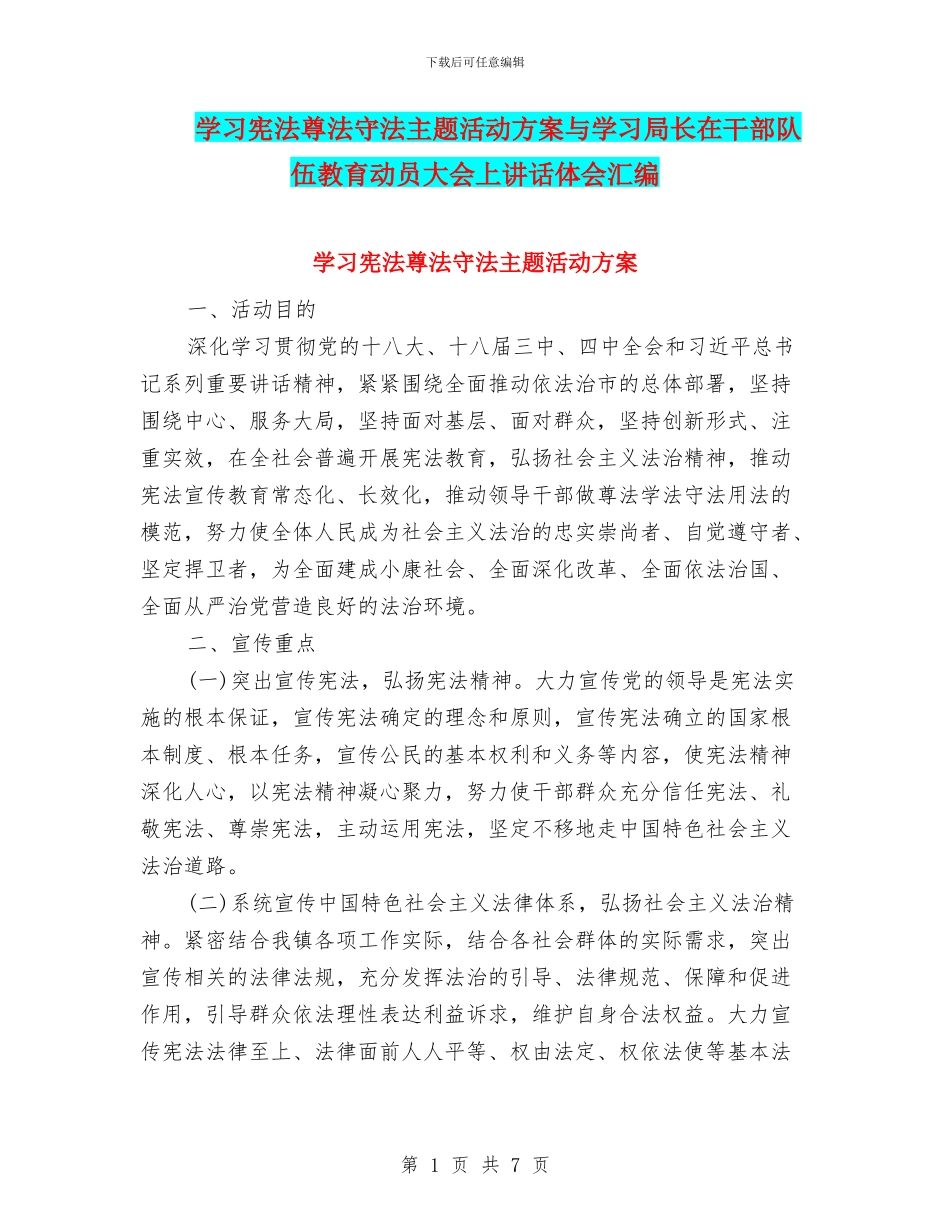 下载后可任意编辑

学习宪法尊法守法主题活动方案与学习局长在干部队伍教育动员大会上讲话体会汇编

学习宪法尊法守法主题活动方案

一、活动目的

深化学习贯彻党的十八大、十八届三中、四中全会和习近平总书记系列重要讲话精神，紧紧围绕全面推动依法治市的总体部署，坚持围绕中心、服务大局，坚持面对基层、面对群众，坚持创新形式、注重实效，在全社会普遍开展宪法教育，弘扬社会主义法治精神，推动宪法宣传教育常态化、长效化，推动领导干部做尊法学法守法用法的模范，努力使全体人民成为社会主义法治的忠实崇尚者、自觉遵守者、坚定捍卫者，为全面建成小康社会、全面深化改革、全面依法治国、全面从严治党营造良好的法治环境。

二、宣传重点

(一)突出宣传宪法，弘扬宪法精神。大力宣传党的领导是宪法实施的根本保证，宣传宪法确定的理念和原则，宣传宪法确立的国家根本制度、根本任务，宣传公民的基本权利和义务等内容，使宪法精神深化人心，以宪法精神凝心聚力，努力使干部群众充分信任宪法、礼敬宪法、尊崇宪法，主动运用宪法，坚定不移地走中国特色社会主义法治道路。

(二)系统宣传中国特色社会主义法律体系，弘扬社会主义法治精神。紧密结合我镇各项工作实际，结合各社会群体的实际需求，突出宣传相关的法律法规，充分发挥法治的引导、法律规范、保障和促进作用，引导群众依法理性表达利益诉求，维护自身合法权益。大力宣传宪法法律至上、法律面前人人平等、权由法定、权依法使等基本法

第 1 页 共 7 页